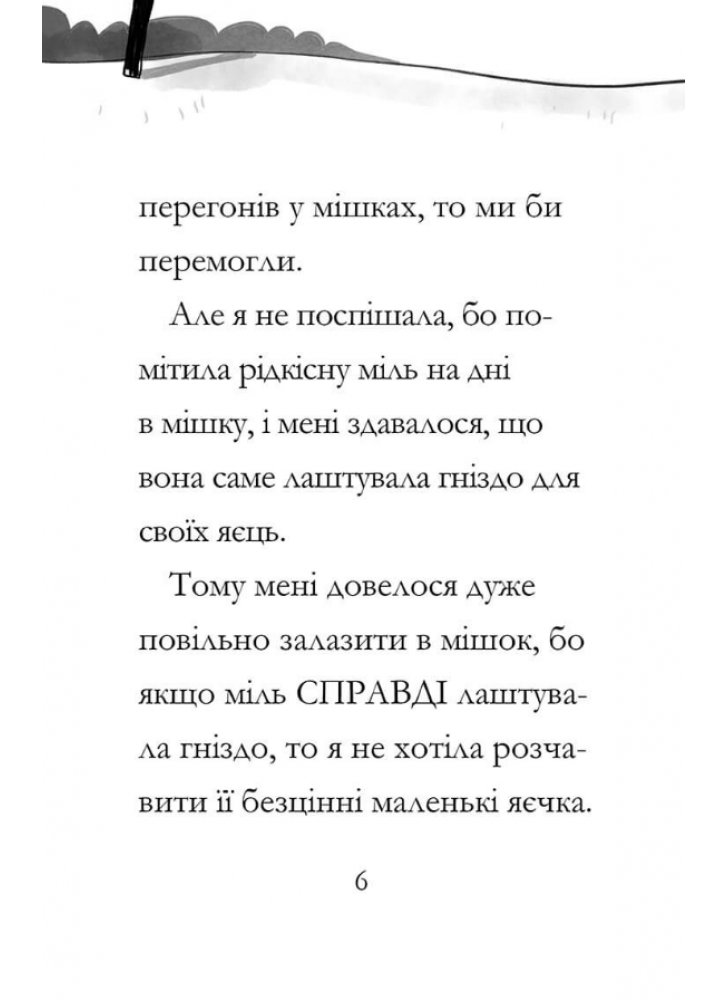 перегонів у мішках, то ми би перемогли.

Але я не поспішала, бо помітила рідкісну міль на дні в мішку, і мені здавалося, що вона саме лаштувала гніздо для своїх яєць.

Тому мені довелося дуже повільно залазити в мішок, бо якщо міль СПРАВДІ лаштувала гніздо, то я не хотіла розчавити її безцінні маленькі яєчка.

6